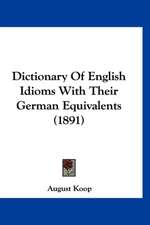 Dictionary Of English Idioms With Their German Equivalents (1891)

August Koop